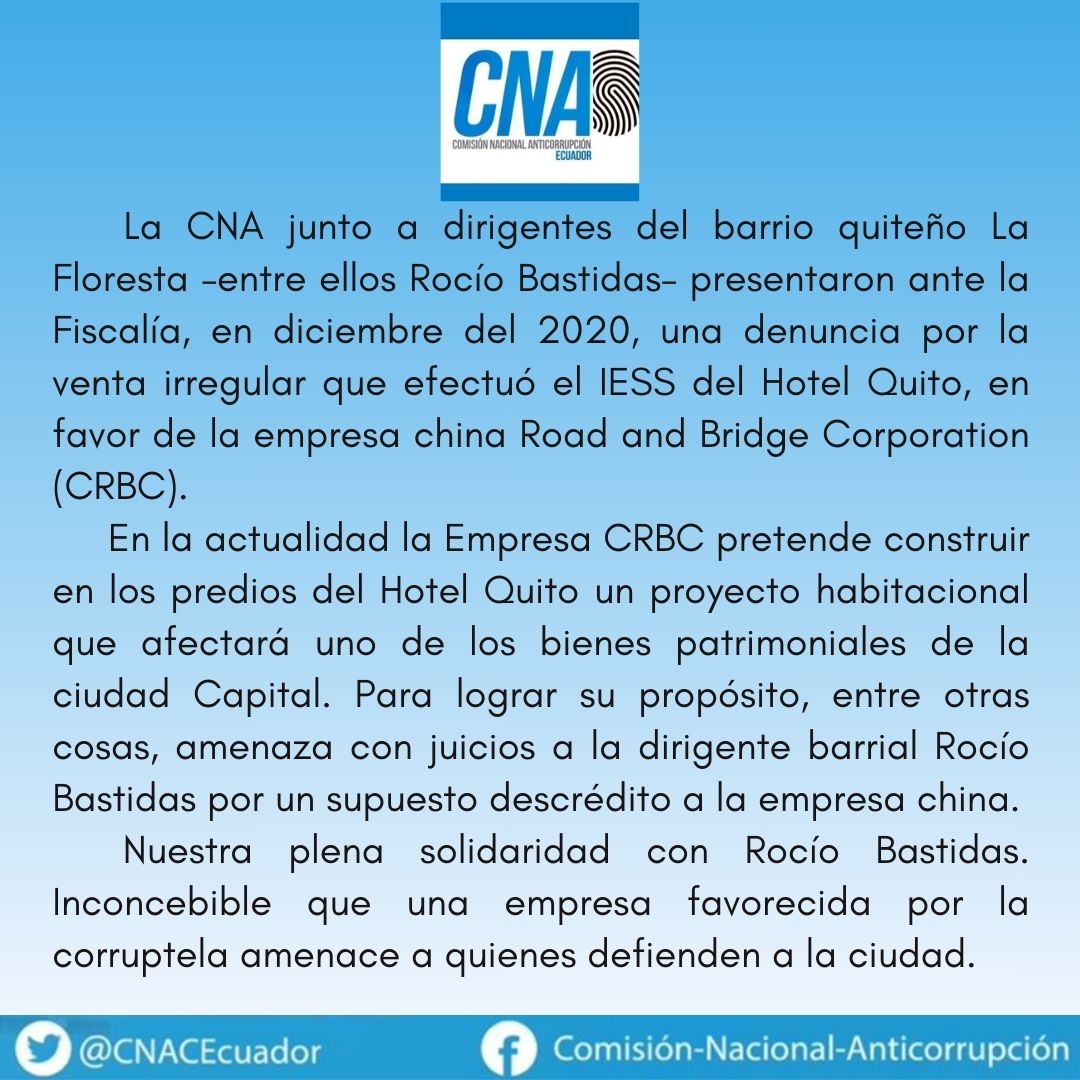 CNA
COMISIÓN NACIONAL ANTICORRUPCIÓN
ECUADOR

La CNA junto a dirigentes del barrio quiteño La Floresta -entre ellos Rocío Bastidas- presentaron ante la Fiscalía, en diciembre del 2020, una denuncia por la venta irregular que efectuó el IESS del Hotel Quito, en favor de la empresa china Road and Bridge Corporation (CRBC).

En la actualidad la Empresa CRBC pretende construir en los predios del Hotel Quito un proyecto habitacional que afectará uno de los bienes patrimoniales de la ciudad Capital. Para lograr su propósito, entre otras cosas, amenaza con juicios a la dirigente barrial Rocío Bastidas por un supuesto descrédito a la empresa china.

Nuestra plena solidaridad con Rocío Bastidas. Inconcebible que una empresa favorecida por la corruptela amenace a quienes defienden a la ciudad.

@CNACEcuador

Comisión-Nacional-Anticorrupción